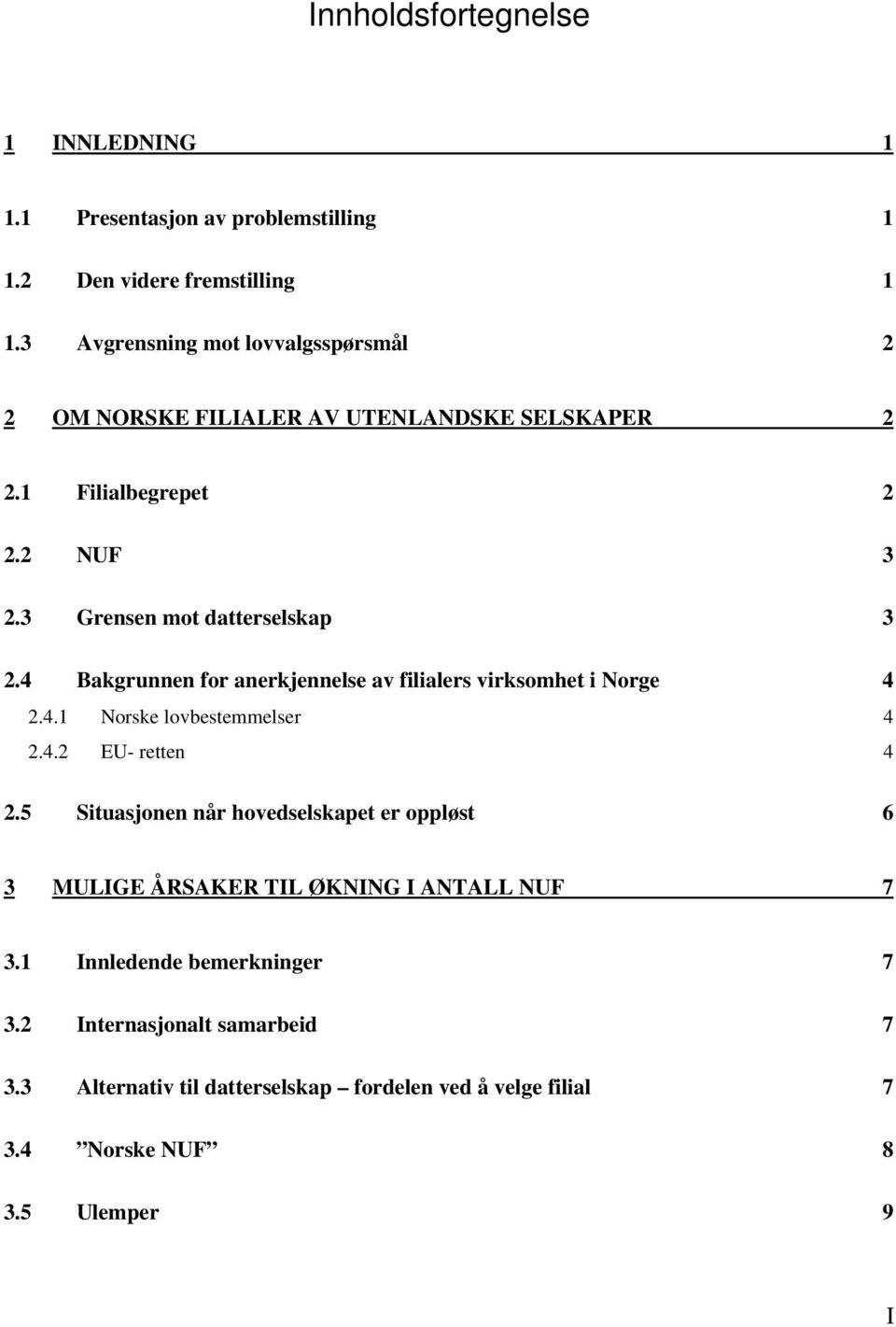 Innholdsfortegnelse

1 INNLEDNING 1

1.1 Presentasjon av problemstilling 1

1.2 Den videre fremstilling 1

1.3 Avgrensning mot lovvalgsspørsmål 2

2 OM NORSKE FILIALER AV UTENLANDSKE SELSKAPER 2

2.1 Filialbegrepet 2

2.2 NUF 3

2.3 Grensen mot datterselskap 3

2.4 Bakgrunnen for anerkjennelse av filialers virksomhet i Norge 4

2.4.1 Norske lovbestemmelser 4

2.4.2 EU- retten 4

2.5 Situasjonen når hovedselskapet er oppløst 6

3 MULIGE ÅRSAKER TIL ØKNING I ANTALL NUF 7

3.1 Innledende bemerkninger 7

3.2 Internasjonalt samarbeid 7

3.3 Alternativ til datterselskap – fordelen ved å velge filial 7

3.4 ”Norske NUF” 8

3.5 Ulemper 9

I